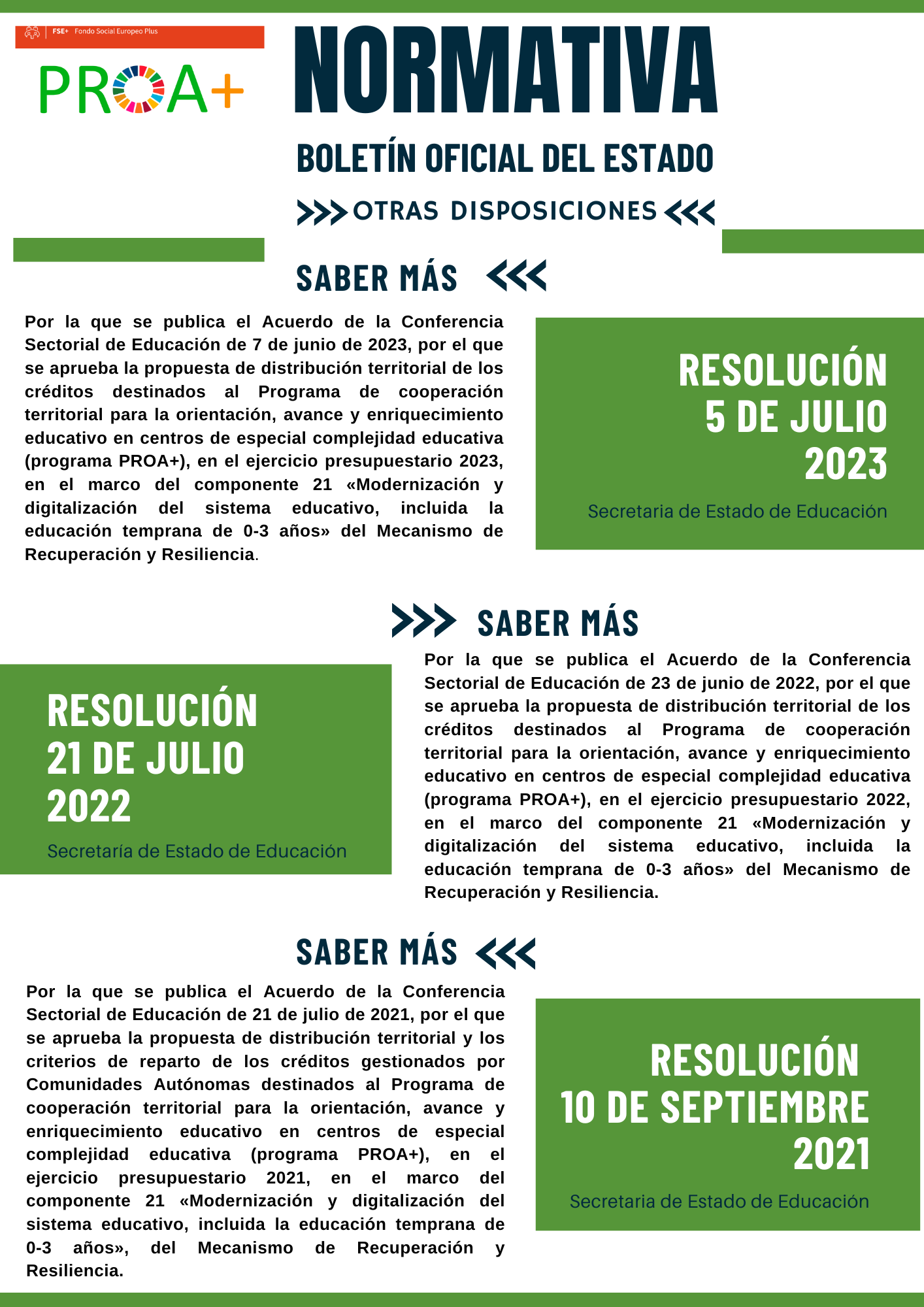 FSE+ Fondo Social Europeo Plus

PROA+

NORMATIVA

BOLETÍN OFICIAL DEL ESTADO

OTRAS DISPOSICIONES

SABER MÁS

Por la que se publica el Acuerdo de la Conferencia Sectorial de Educación de 7 de junio de 2023, por el que se aprueba la propuesta de distribución territorial de los créditos destinados al Programa de cooperación territorial para la orientación, avance y enriquecimiento educativo en centros de especial complejidad educativa (programa PROA+), en el ejercicio presupuestario 2023, en el marco del componente 21 «Modernización y digitalización del sistema educativo, incluida la educación temprana de 0-3 años» del Mecanismo de Recuperación y Resiliencia.

RESOLUCIÓN 5 DE JULIO 2023

Secretaria de Estado de Educación

SABER MÁS

RESOLUCIÓN 21 DE JULIO 2022

Secretaría de Estado de Educación

Por la que se publica el Acuerdo de la Conferencia Sectorial de Educación de 23 de junio de 2022, por el que se aprueba la propuesta de distribución territorial de los créditos destinados al Programa de cooperación territorial para la orientación, avance y enriquecimiento educativo en centros de especial complejidad educativa (programa PROA+), en el ejercicio presupuestario 2022, en el marco del componente 21 «Modernización y digitalización del sistema educativo, incluida la educación temprana de 0-3 años» del Mecanismo de Recuperación y Resiliencia.

SABER MÁS

Por la que se publica el Acuerdo de la Conferencia Sectorial de Educación de 21 de julio de 2021, por el que se aprueba la propuesta de distribución territorial y los criterios de reparto de los créditos gestionados por Comunidades Autónomas destinados al Programa de cooperación territorial para la orientación, avance y enriquecimiento educativo en centros de especial complejidad educativa (programa PROA+), en el ejercicio presupuestario 2021, en el marco del componente 21 «Modernización y digitalización del sistema educativo, incluida la educación temprana de 0-3 años», del Mecanismo de Recuperación y Resiliencia.

RESOLUCIÓN 10 DE SEPTIEMBRE 2021

Secretaria de Estado de Educación